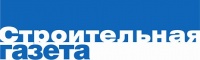 Строительная газета